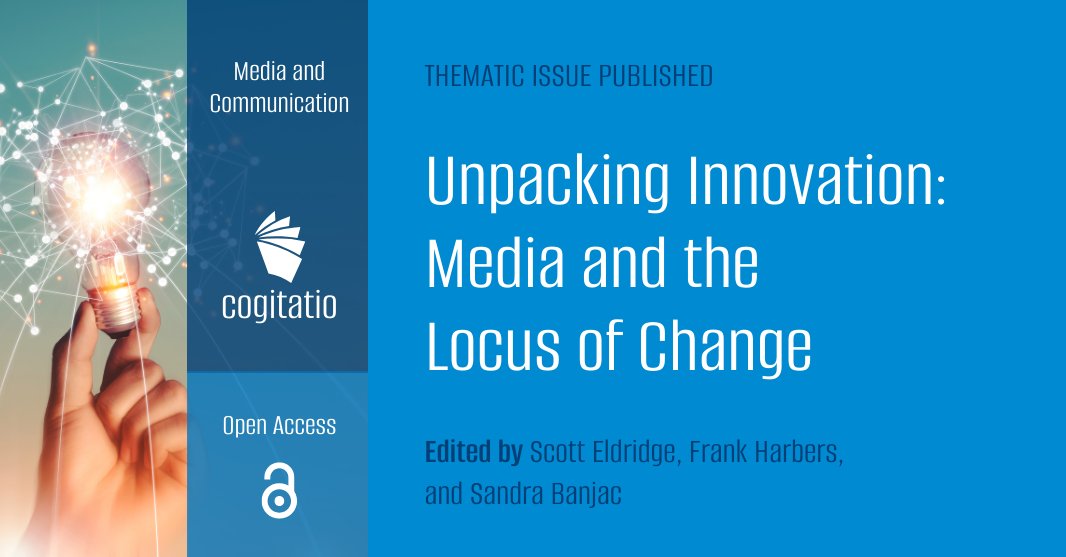 Media and Communication

cogitatio

Open Access

THEMATIC ISSUE PUBLISHED

Unpacking Innovation: Media and the Locus of Change

Edited by Scott Eldridge, Frank Harbers, and Sandra Banjac